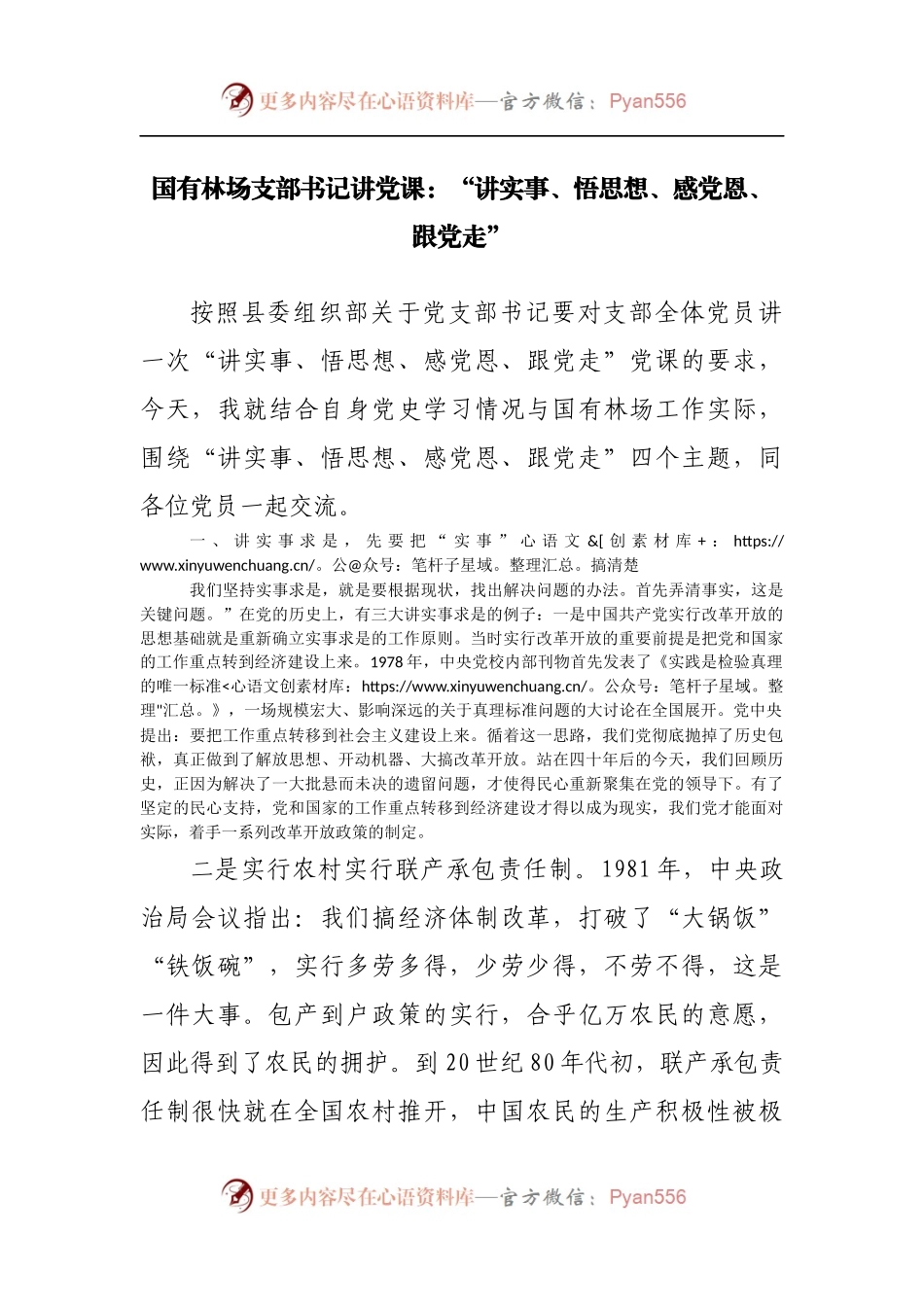 更多内容尽在心语资料库—官方微信：Pyan556

国有林场支部书记讲党课：“讲实事、悟思想、感党恩、跟党走”

按照县委组织部关于党支部书记要对支部全体党员讲一次“讲实事、悟思想、感党恩、跟党走”党课的要求，今天，我就结合自身党史学习情况与国有林场工作实际，围绕“讲实事、悟思想、感党恩、跟党走”四个主题，同各位党员一起交流。

一、讲实事求是，先要把“实事”心语文&[创素材库+：https://www.xinyuwenchuang.cn/。公@众号：笔杆子星域。整理汇总。搞清楚

我们坚持实事求是，就是要根据现状，找出解决问题的办法。首先弄清事实，这是关键问题。”在党的历史上，有三大讲实事求是的例子：一是中国共产党实行改革开放的思想基础就是重新确立实事求是的工作原则。当时实行改革开放的重要前提是把党和国家的工作重点转到经济建设上来。1978年，中央党校内部刊物首先发表了《实践是检验真理的唯一标准<心语文创素材库：https://www.xinyuwenchuang.cn/。公众号：笔杆子星域。整理"汇总。》，一场规模宏大、影响深远的关于真理标准问题的大讨论在全国展开。党中央提出：要把工作重点转移到社会主义建设上来。循着这一思路，我们党彻底抛掉了历史包袱，真正做到了解放思想、开动机器、大搞改革开放。站在四十年后的今天，我们回顾历史，正因为解决了一大批悬而未决的遗留问题，才使得民心重新聚集在党的领导下。有了坚定的民心支持，党和国家的工作重点转移到经济建设才得以成为现实，我们党才能面对实际，着手一系列改革开放政策的制定。

二是实行农村实行联产承包责任制。1981年，中央政治局会议指出：我们搞经济体制改革，打破了“大锅饭”“铁饭碗”，实行多劳多得，少劳少得，不劳不得，这是一件大事。包产到户政策的实行，合乎亿万农民的意愿，因此得到了农民的拥护。到20世纪80年代初，联产承包责任制很快就在全国农村推开，中国农民的生产积极性被极

更多内容尽在心语资料库—官方微信：Pyan556